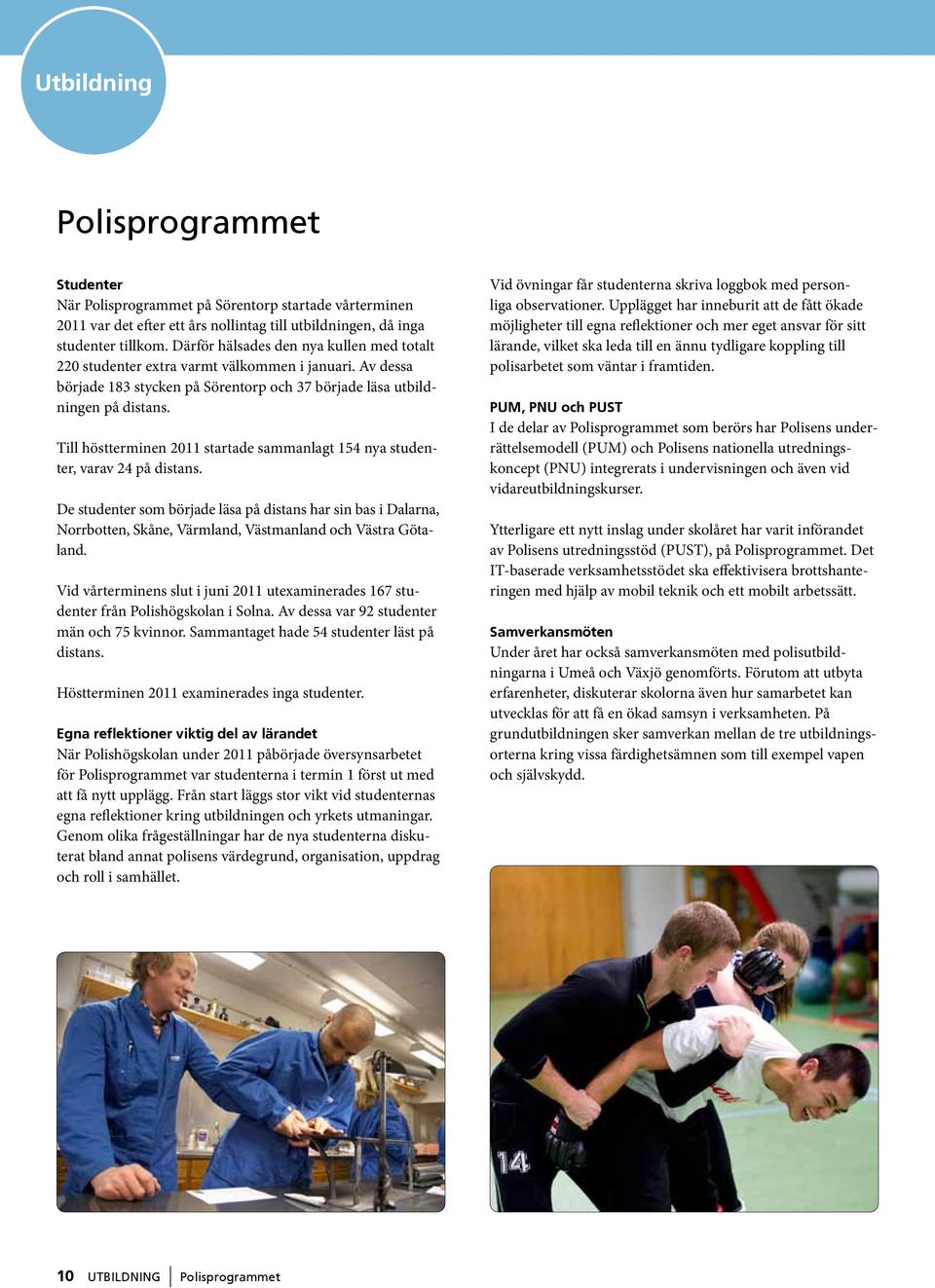 Utbildning

Polisprogrammet

Studenter
När Polisprogrammet på Sörentorp startade vårterminen 2011 var det efter ett års nollintag till utbildningen, då inga studenter tillkom. Därför hälsades den nya kullen med totalt 220 studenter extra varmt välkommen i januari. Av dessa började 183 stycken på Sörentorp och 37 började läsa utbildningen på distans.

Till höstterminen 2011 startade sammanlagt 154 nya studenter, varav 24 på distans.

De studenter som började läsa på distans har sin bas i Dalarna, Norrbotten, Skåne, Värmland, Västmanland och Västra Götaland.

Vid vårterminens slut i juni 2011 utexaminerades 167 studenter från Polishögskolan i Solna. Av dessa var 92 studenter män och 75 kvinnor. Sammantaget hade 54 studenter läst på distans.

Höstterminen 2011 examinerades inga studenter.

Egna reflektioner viktig del av lärandet
När Polishögskolan under 2011 påbörjade översynsarbetet för Polisprogrammet var studenterna i termin 1 först ut med att få nytt upplägg. Från start läggs stor vikt vid studenternas egna reflektioner kring utbildningen och yrkets utmaningar. Genom olika frågeställningar har de nya studenterna diskuterat bland annat polisens värdegrund, organisation, uppdrag och roll i samhället.

Vid övningar får studenterna skriva loggbok med personliga observationer. Upplägget har inneburit att de fått ökade möjligheter till egna reflektioner och mer eget ansvar för sitt lärande, vilket ska leda till en ännu tydligare koppling till polisarbetet som väntar i framtiden.

PUM, PNU och PUST
I de delar av Polisprogrammet som berörs har Polisens underrättelsemodell (PUM) och Polisens nationella utredningskoncept (PNU) integrerats i undervisningen och även vid vidareutbildningskurser.

Ytterligare ett nytt inslag under skolåret har varit införandet av Polisens utredningsstöd (PUST), på Polisprogrammet. Det IT-baserade verksamhetsstödet ska effektivisera brottshanteringen med hjälp av mobil teknik och ett mobilt arbetssätt.

Samverkansmöten
Under året har också samverkansmöten med polisutbildningarna i Umeå och Växjö genomförts. Förutom att utbyta erfarenheter, diskuterar skolorna även hur samarbetet kan utvecklas för att få en ökad samsyn i verksamheten. På grundutbildningen sker samverkan mellan de tre utbildningsorterna kring vissa färdighetsämnen som till exempel vapen och självskydd.

14

10 UTBILDNING | Polisprogrammet